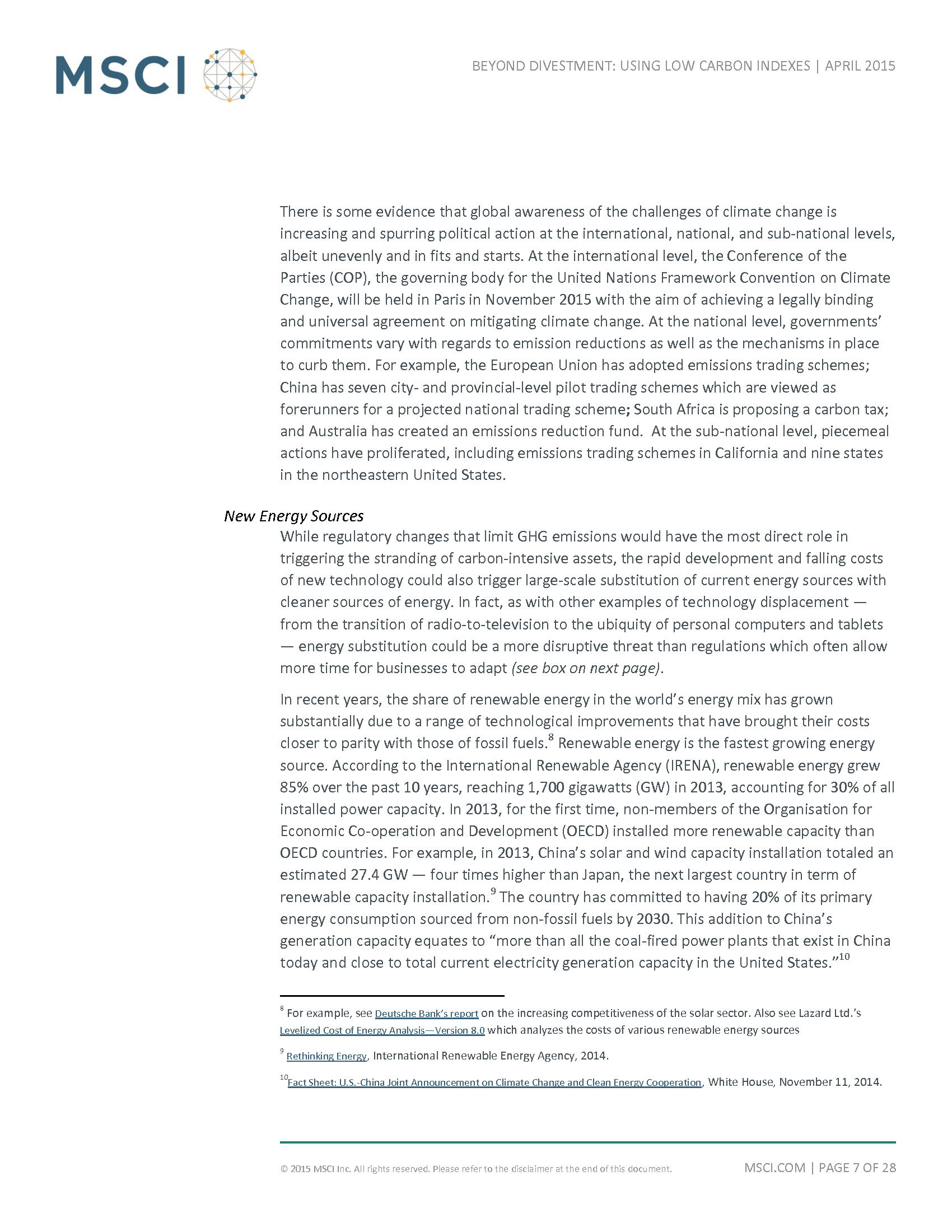 MSCI

BEYOND DIVESTMENT: USING LOW CARBON INDEXES | APRIL 2015

There is some evidence that global awareness of the challenges of climate change is increasing and spurring political action at the international, national, and sub-national levels, albeit unevenly and in fits and starts. At the international level, the Conference of the Parties (COP), the governing body for the United Nations Framework Convention on Climate Change, will be held in Paris in November 2015 with the aim of achieving a legally binding and universal agreement on mitigating climate change. At the national level, governments' commitments vary with regards to emission reductions as well as the mechanisms in place to curb them. For example, the European Union has adopted emissions trading schemes; China has seven city- and provincial-level pilot trading schemes which are viewed as forerunners for a projected national trading scheme; South Africa is proposing a carbon tax; and Australia has created an emissions reduction fund. At the sub-national level, piecemeal actions have proliferated, including emissions trading schemes in California and nine states in the northeastern United States.

New Energy Sources

While regulatory changes that limit GHG emissions would have the most direct role in triggering the stranding of carbon-intensive assets, the rapid development and falling costs of new technology could also trigger large-scale substitution of current energy sources with cleaner sources of energy. In fact, as with other examples of technology displacement — from the transition of radio-to-television to the ubiquity of personal computers and tablets — energy substitution could be a more disruptive threat than regulations which often allow more time for businesses to adapt (see box on next page).

In recent years, the share of renewable energy in the world's energy mix has grown substantially due to a range of technological improvements that have brought their costs closer to parity with those of fossil fuels.$^{8}$ Renewable energy is the fastest growing energy source. According to the International Renewable Agency (IRENA), renewable energy grew 85% over the past 10 years, reaching 1,700 gigawatts (GW) in 2013, accounting for 30% of all installed power capacity. In 2013, for the first time, non-members of the Organisation for Economic Co-operation and Development (OECD) installed more renewable capacity than OECD countries. For example, in 2013, China's solar and wind capacity installation totaled an estimated 27.4 GW — four times higher than Japan, the next largest country in term of renewable capacity installation.$^{9}$ The country has committed to having 20% of its primary energy consumption sourced from non-fossil fuels by 2030. This addition to China's generation capacity equates to "more than all the coal-fired power plants that exist in China today and close to total current electricity generation capacity in the United States."$^{10}$

$^{8}$ For example, see Deutsche Bank's report on the increasing competitiveness of the solar sector. Also see Lazard Ltd.'s Levelized Cost of Energy Analysis—Version 8.0 which analyzes the costs of various renewable energy sources

$^{9}$ Rethinking Energy, International Renewable Energy Agency, 2014.

$^{10}$Fact Sheet: U.S.-China Joint Announcement on Climate Change and Clean Energy Cooperation, White House, November 11, 2014.

© 2015 MSCI Inc. All rights reserved. Please refer to the disclaimer at the end of this document.

MSCI.COM | PAGE 7 OF 28